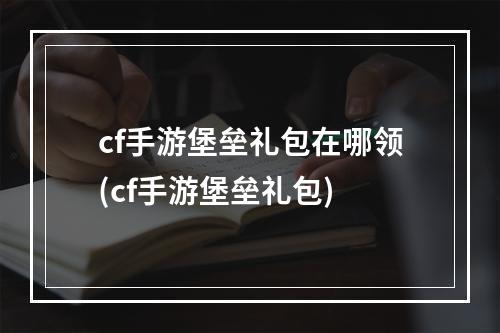 cf手游堡垒礼包在哪领(cf手游堡垒礼包)